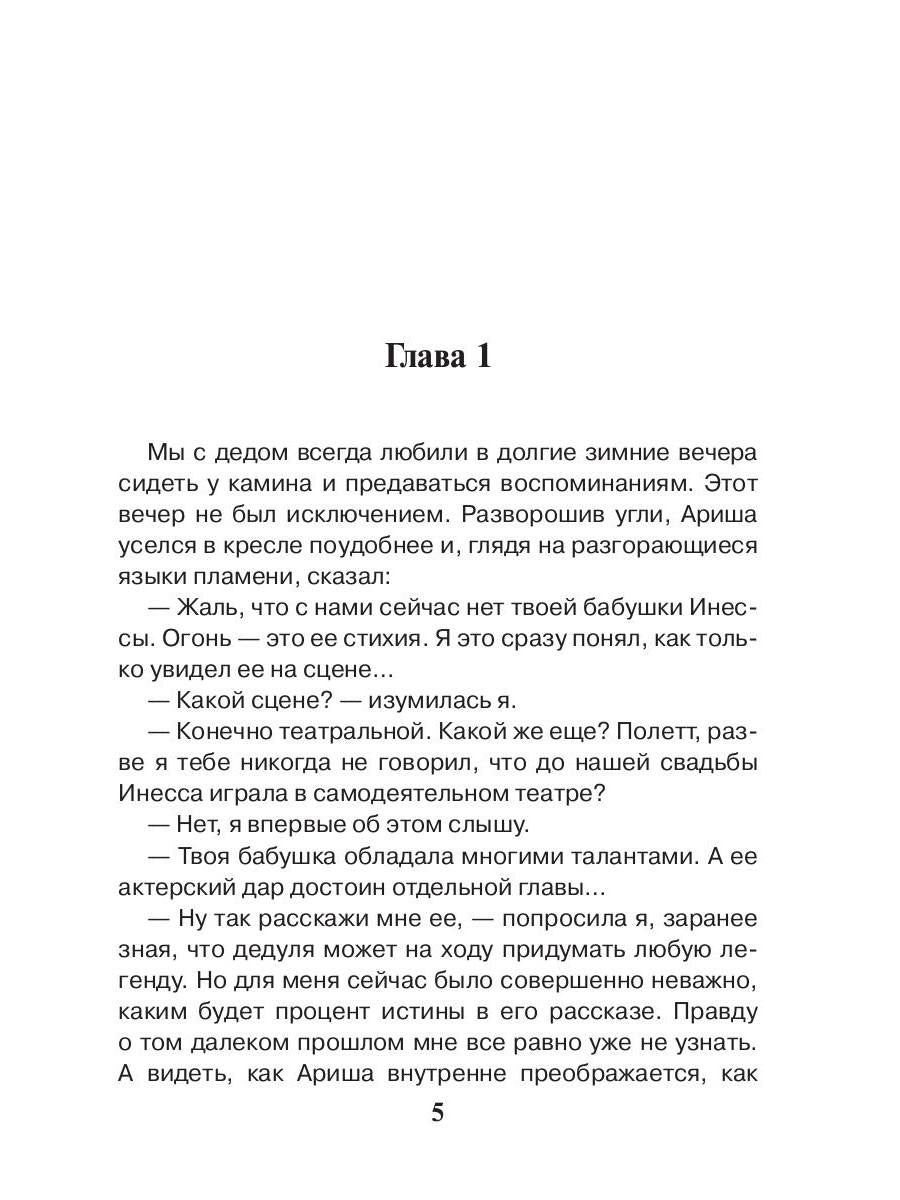 Глава 1

Мы с дедом всегда любили в долгие зимние вечера сидеть у камина и предаваться воспоминаниям. Этот вечер не был исключением. Разворошив угли, Ариша уселся в кресле поудобнее и, глядя на разгорающиеся языки пламени, сказал:

— Жаль, что с нами сейчас нет твоей бабушки Инессы. Огонь — это ее стихия. Я это сразу понял, как только увидел ее на сцене…

— Какой сцене? — изумилась я.

— Конечно театральной. Какой же еще? Полетт, разве я тебе никогда не говорил, что до нашей свадьбы Инесса играла в самодеятельном театре?

— Нет, я впервые об этом слышу.

— Твоя бабушка обладала многими талантами. А ее актерский дар достоин отдельной главы…

— Ну так расскажи мне ее, — попросила я, заранее зная, что дедуля может на ходу придумать любую легенду. Но для меня сейчас было совершенно неважно, каким будет процент истины в его рассказе. Правду о том далеком прошлом мне все равно уже не узнать. А видеть, как Ариша внутренне преображается, как

5